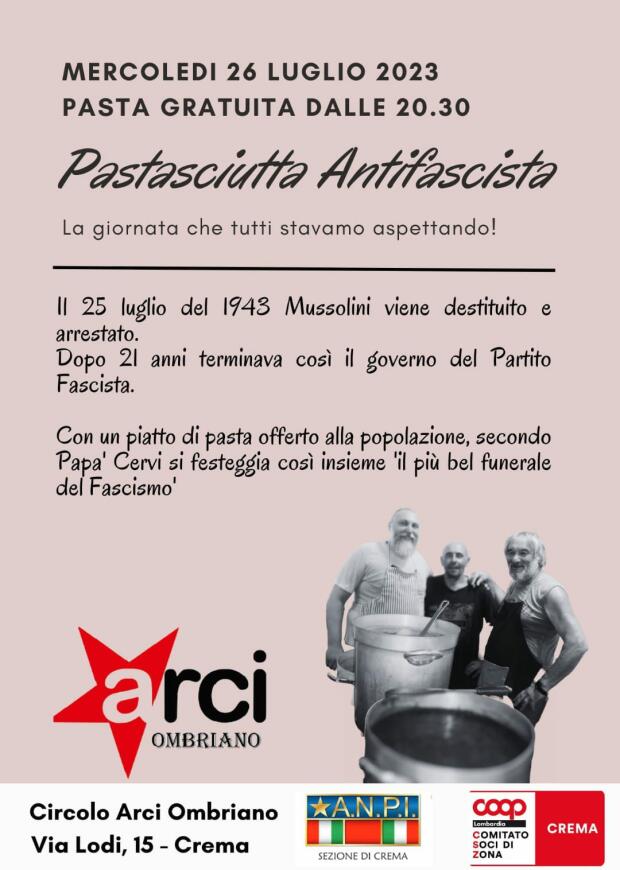 MERCOLEDI 26 LUGLIO 2023
PASTA GRATUITA DALLE 20.30

Pastasciutta Antifascista

La giornata che tutti stavamo aspettando!

Il 25 luglio del 1943 Mussolini viene destituito e arrestato.
Dopo 21 anni terminava così il governo del Partito Fascista.

Con un piatto di pasta offerto alla popolazione, secondo Papa' Cervi si festeggia così insieme 'il più bel funerale del Fascismo'

arci
OMBRIANO

Circolo Arci Ombriano
Via Lodi, 15 - Crema

A.N.P.I.
SEZIONE DI CREMA

coop
Lombardia
COMITATO SOCI DI ZONA
CREMA